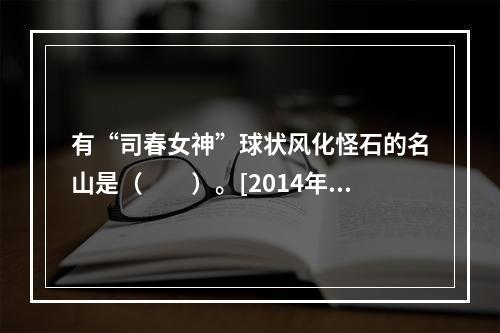 有“司春女神”球状风化怪石的名山是（　　）。[2014年...